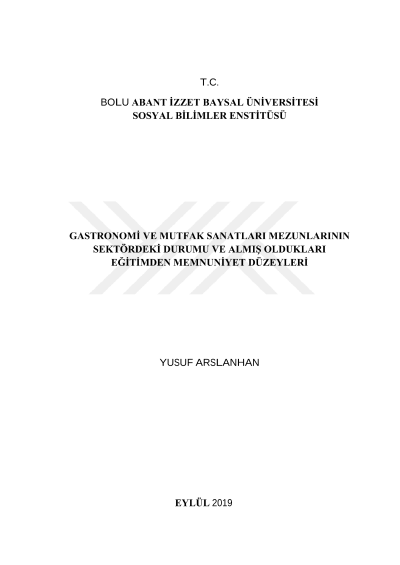 T.C.

BOLU ABANT İZZET BAYSAL ÜNİVERSİTESİ
SOSYAL BİLİMLER ENSTİTÜSÜ

GASTRONOMİ VE MUTFAK SANATLARI MEZUNLARININ
SEKTÖRDEKİ DURUMU VE ALMIŞ OLDUKLARI
EĞİTİMDEN MEMNUNİYET DÜZEYLERİ

YUSUF ARSLANHAN

EYLÜL 2019